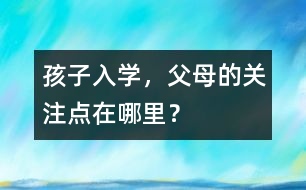 孩子入学，父母的关注点在哪里？